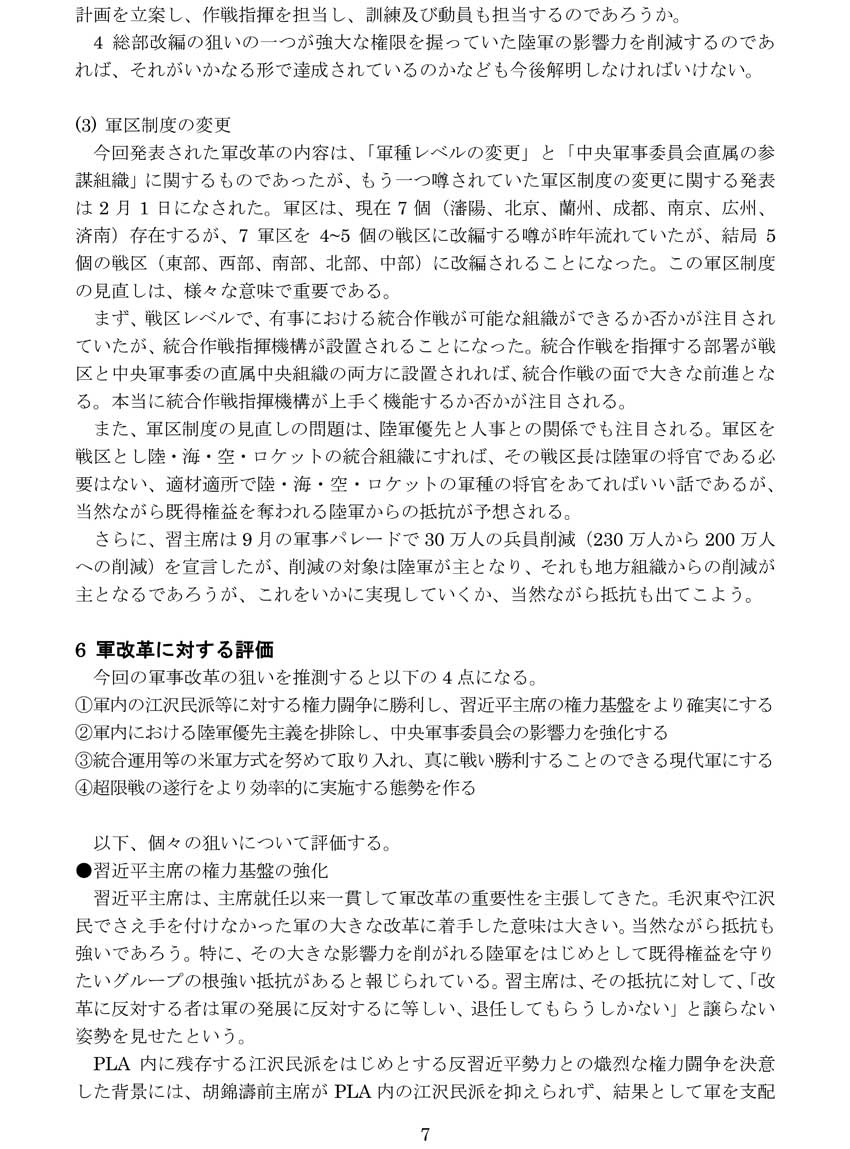 計画を立案し、作戦指揮を担当し、訓練及び動員も担当するのであろうか。
4 総部改編の狙いの一つが強大な権限を握っていた陸軍の影響力を削減するのであれば、それがいかなる形で達成されているのかなども今後解明しなければいけない。

(3) 軍区制度の変更
今回発表された軍改革の内容は、「軍種レベルの変更」と「中央軍事委員会直属の参謀組織」に関するものであったが、もう一つ噂されていた軍区制度の変更に関する発表は 2 月 1 日になされた。軍区は、現在 7 個（瀋陽、北京、蘭州、成都、南京、広州、済南）存在するが、7 軍区を 4~5 個の戦区に改編する噂が昨年流れていたが、結局 5 個の戦区（東部、西部、南部、北部、中部）に改編されることになった。この軍区制度の見直しは、様々な意味で重要である。
まず、戦区レベルで、有事における統合作戦が可能な組織ができるか否かが注目されていたが、統合作戦指揮機構が設置されることになった。統合作戦を指揮する部署が戦区と中央軍事委の直属中央組織の両方に設置されれば、統合作戦の面で大きな前進となる。本当に統合作戦指揮機構が上手く機能するか否かが注目される。
また、軍区制度の見直しの問題は、陸軍優先と人事との関係でも注目される。軍区を戦区とし陸・海・空・ロケットの統合組織にすれば、その戦区長は陸軍の将官である必要はない、適材適所で陸・海・空・ロケットの軍種の将官をあてればいい話であるが、当然ながら既得権益を奪われる陸軍からの抵抗が予想される。
さらに、習主席は 9 月の軍事パレードで 30 万人の兵員削減（230 万人から 200 万人への削減）を宣言したが、削減の対象は陸軍が主となり、それも地方組織からの削減が主となるであろうが、これをいかに実現していくか、当然ながら抵抗も出てこよう。

6 軍改革に対する評価
今回の軍事改革の狙いを推測すると以下の 4 点になる。
①軍内の江沢民派等に対する権力闘争に勝利し、習近平主席の権力基盤をより確実にする
②軍内における陸軍優先主義を排除し、中央軍事委員会の影響力を強化する
③統合運用等の米軍方式を努めて取り入れ、真に戦い勝利することのできる現代軍にする
④超限戦の遂行をより効率的に実施する態勢を作る

以下、個々の狙いについて評価する。
●習近平主席の権力基盤の強化
習近平主席は、主席就任以来一貫して軍改革の重要性を主張してきた。毛沢東や江沢民でさえ手を付けなかった軍の大きな改革に着手した意味は大きい。当然ながら抵抗も強いであろう。特に、その大きな影響力を削がれる陸軍をはじめとして既得権益を守りたいグループの根強い抵抗があると報じられている。習主席は、その抵抗に対して、「改革に反対する者は軍の発展に反対するに等しい、退任してもらうしかない」と譲らない姿勢を見せたという。
PLA 内に残存する江沢民派をはじめとする反習近平勢力との熾烈な権力闘争を決意した背景には、胡錦濤前主席が PLA 内の江沢民派を抑えられず、結果として軍を支配

7